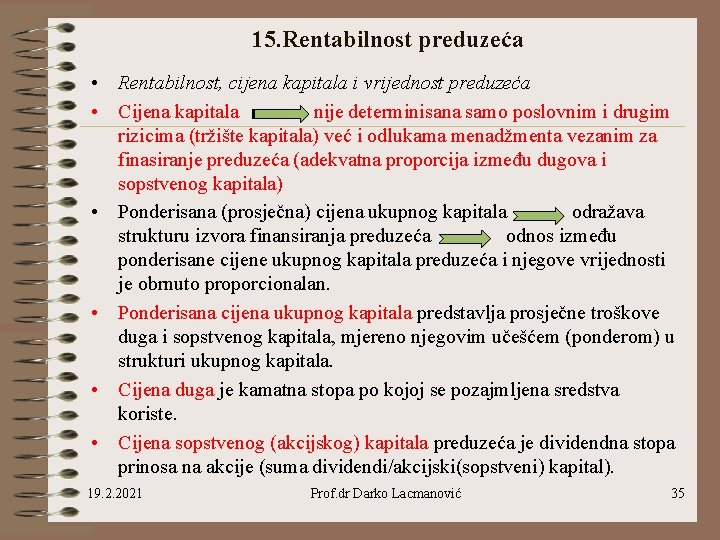 15.Rentabilnost preduzeća

• Rentabilnost, cijena kapitala i vrijednost preduzeća

• Cijena kapitala nije determinisana samo poslovnim i drugim rizicima (tržište kapitala) već i odlukama menadžmenta vezanim za finasiranje preduzeća (adekvatna proporcija između dugova i sopstvenog kapitala)

• Ponderisana (prosječna) cijena ukupnog kapitala odražava strukturu izvora finansiranja preduzeća odnos između ponderisane cijene ukupnog kapitala preduzeća i njegove vrijednosti je obrnuto proporcionalan.

• Ponderisana cijena ukupnog kapitala predstavlja prosječne troškove duga i sopstvenog kapitala, mjereno njegovim učešćem (ponderom) u strukturi ukupnog kapitala.

• Cijena duga je kamatna stopa po kojoj se pozajmljena sredstva koriste.

• Cijena sopstvenog (akcijskog) kapitala preduzeća je dividendna stopa prinosa na akcije (suma dividendi/akcijski(sopstveni) kapital).

19.2.2021 Prof.dr Darko Lacmanović 35